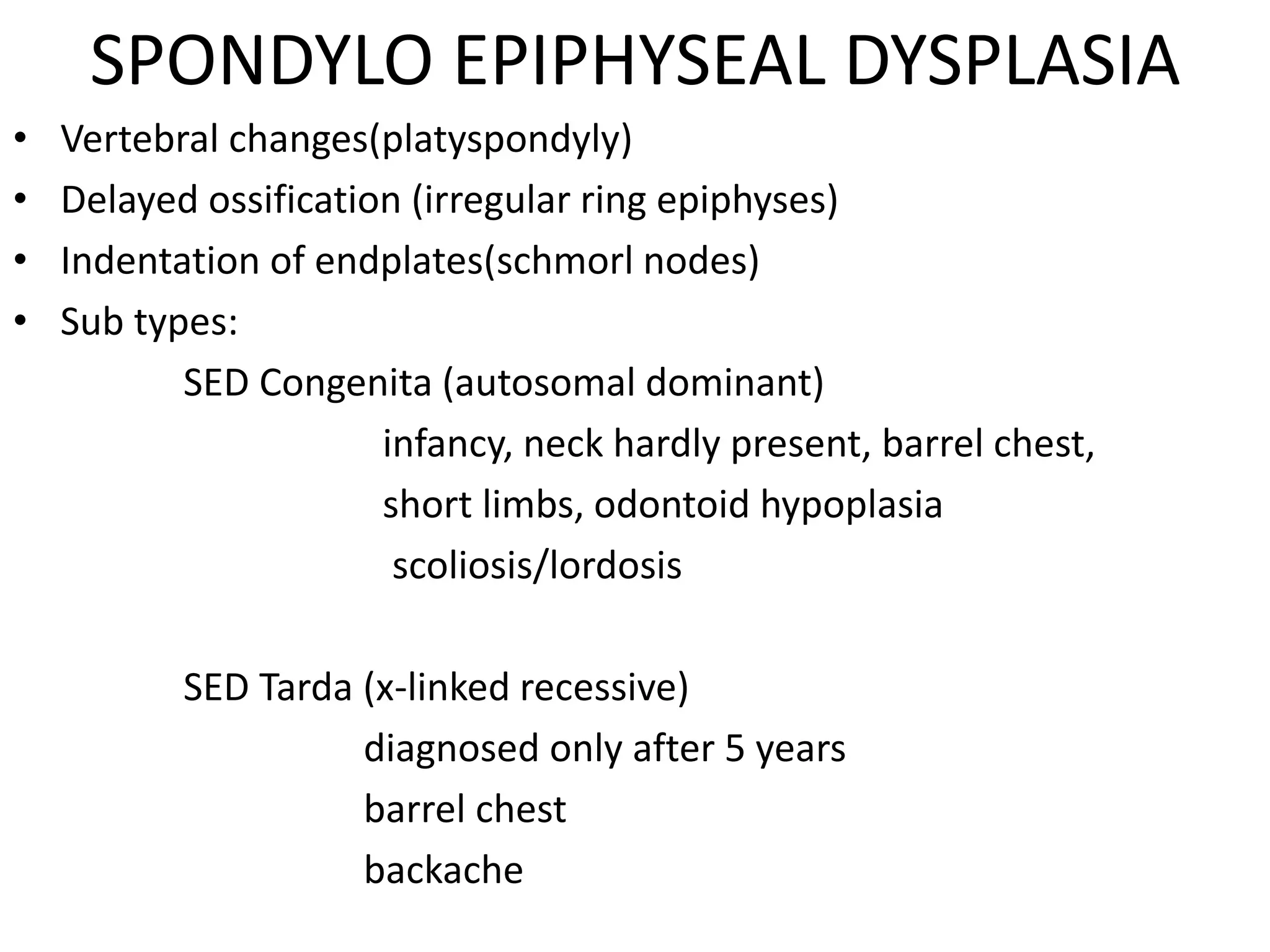 SPONDYLO EPIPHYSEAL DYSPLASIA

• Vertebral changes(platyspondyly)
• Delayed ossification (irregular ring epiphyses)
• Indentation of endplates(schmorl nodes)
• Sub types:

SED Congenita (autosomal dominant)

infancy, neck hardly present, barrel chest,
short limbs, odontoid hypoplasia
scoliosis/lordosis

SED Tarda (x-linked recessive)

diagnosed only after 5 years
barrel chest
backache